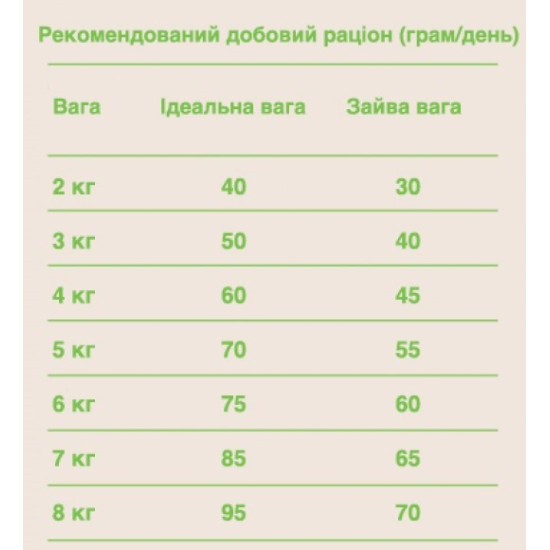 Рекомендований добовий раціон (грам/день)

| Вага | Ідеальна вага | Зайва вага |
|---|---|---|
| 2 кг | 40 | 30 |
| 3 кг | 50 | 40 |
| 4 кг | 60 | 45 |
| 5 кг | 70 | 55 |
| 6 кг | 75 | 60 |
| 7 кг | 85 | 65 |
| 8 кг | 95 | 70 |